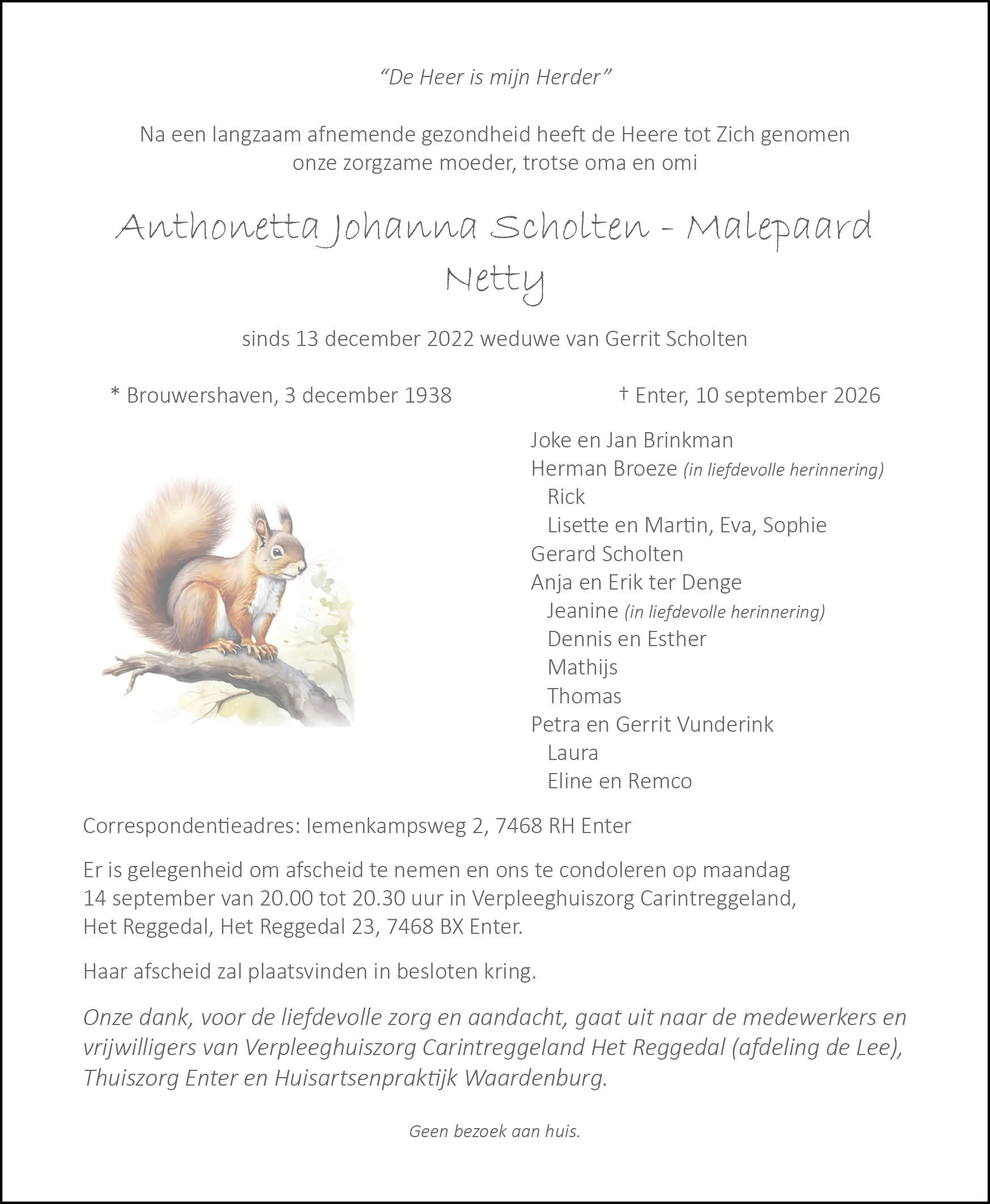 "De Heer is mijn Herder"

Na een langzaam afnemende gezondheid heeft de Heere tot Zich genomen onze zorgzame moeder, trotse oma en omi

Anthonetta Johanna Scholten - Malepaard
Netty

sinds 13 december 2022 weduwe van Gerrit Scholten

* Brouwershaven, 3 december 1938    † Enter, 10 september 2026

Joke en Jan Brinkman
Herman Broeze (in liefdevolle herinnering)
Rick
Lisette en Martin, Eva, Sophie
Gerard Scholten
Anja en Erik ter Denge
Jeanine (in liefdevolle herinnering)
Dennis en Esther
Mathijs
Thomas
Petra en Gerrit Vunderink
Laura
Eline en Remco

Correspondentieadres: Iemenkampsweg 2, 7468 RH Enter

Er is gelegenheid om afscheid te nemen en ons te condoleren op maandag 14 september van 20.00 tot 20.30 uur in Verpleeghuiszorg Carintreggeland, Het Reggedal, Het Reggedal 23, 7468 BX Enter.

Haar afscheid zal plaatsvinden in besloten kring.

Onze dank, voor de liefdevolle zorg en aandacht, gaat uit naar de medewerkers en vrijwilligers van Verpleeghuiszorg Carintreggeland Het Reggedal (afdeling de Lee), Thuiszorg Enter en Huisartsenpraktijk Waardenburg.

Geen bezoek aan huis.